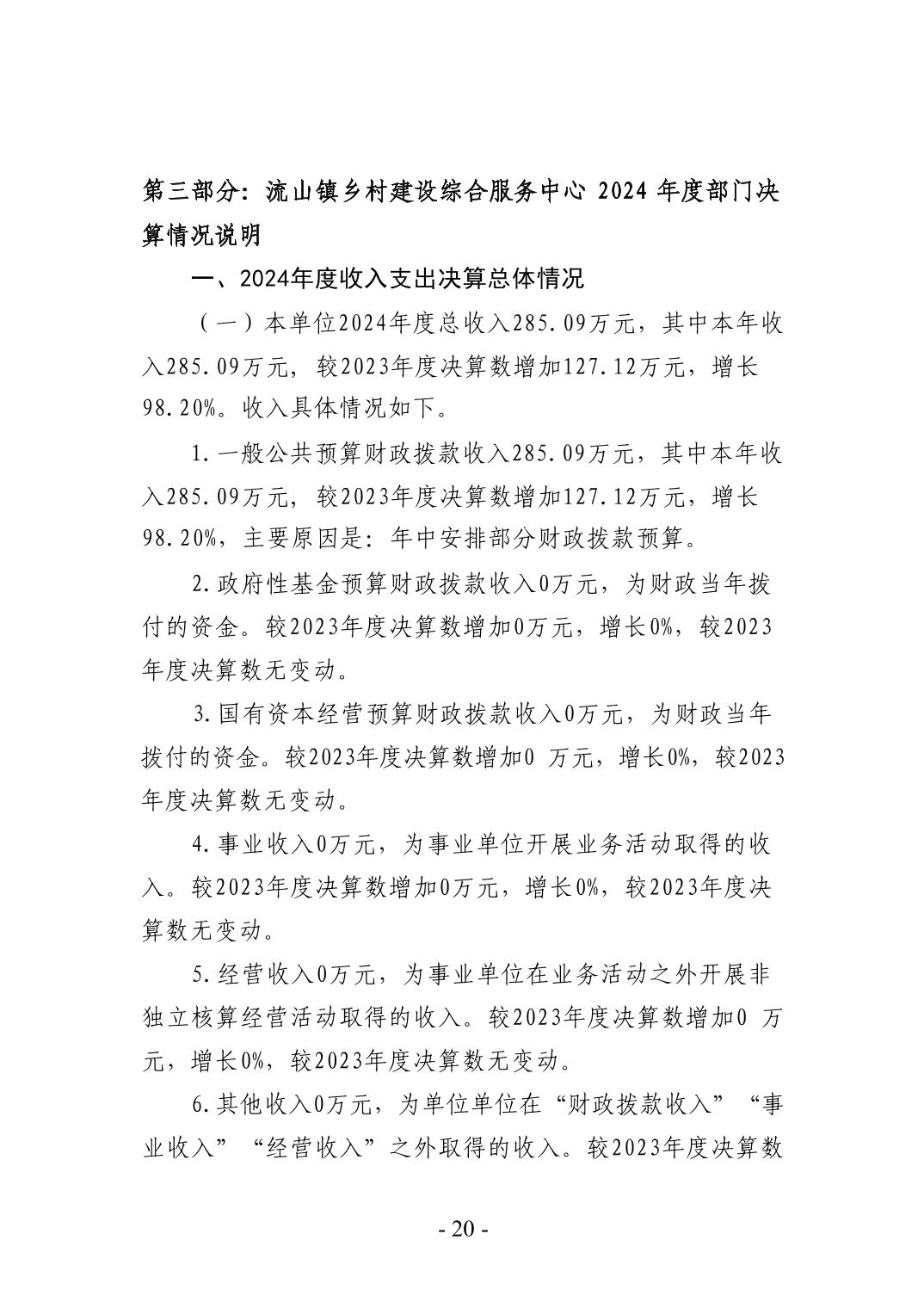 第三部分：流山镇乡村建设综合服务中心 2024 年度部门决算情况说明

一、2024年度收入支出决算总体情况

（一）本单位2024年度总收入285.09万元，其中本年收入285.09万元，较2023年度决算数增加127.12万元，增长98.20%。收入具体情况如下。

1.一般公共预算财政拨款收入285.09万元，其中本年收入285.09万元，较2023年度决算数增加127.12万元，增长98.20%，主要原因是：年中安排部分财政拨款预算。

2.政府性基金预算财政拨款收入0万元，为财政当年拨付的资金。较2023年度决算数增加0万元，增长0%，较2023年度决算数无变动。

3.国有资本经营预算财政拨款收入0万元，为财政当年拨付的资金。较2023年度决算数增加0 万元，增长0%，较2023年度决算数无变动。

4.事业收入0万元，为事业单位开展业务活动取得的收入。较2023年度决算数增加0万元，增长0%，较2023年度决算数无变动。

5.经营收入0万元，为事业单位在业务活动之外开展非独立核算经营活动取得的收入。较2023年度决算数增加0 万元，增长0%，较2023年度决算数无变动。

6.其他收入0万元，为单位单位在“财政拨款收入”“事业收入”“经营收入”之外取得的收入。较2023年度决算数

- 20 -